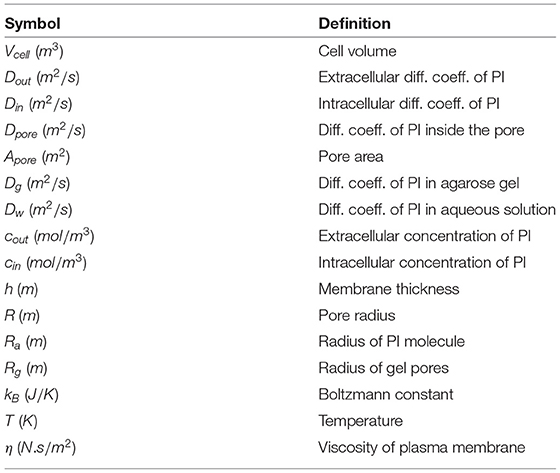 | Symbol | Definition |
|---|---|
| $V_{cell}$ $(m^3)$ | Cell volume |
| $D_{out}$ $(m^2/s)$ | Extracellular diff. coeff. of PI |
| $D_{in}$ $(m^2/s)$ | Intracellular diff. coeff. of PI |
| $D_{pore}$ $(m^2/s)$ | Diff. coeff. of PI inside the pore |
| $A_{pore}$ $(m^2)$ | Pore area |
| $D_g$ $(m^2/s)$ | Diff. coeff. of PI in agarose gel |
| $D_w$ $(m^2/s)$ | Diff. coeff. of PI in aqueous solution |
| $c_{out}$ $(mol/m^3)$ | Extracellular concentration of PI |
| $c_{in}$ $(mol/m^3)$ | Intracellular concentration of PI |
| $h$ $(m)$ | Membrane thickness |
| $R$ $(m)$ | Pore radius |
| $R_a$ $(m)$ | Radius of PI molecule |
| $R_g$ $(m)$ | Radius of gel pores |
| $k_B$ $(J/K)$ | Boltzmann constant |
| $T$ $(K)$ | Temperature |
| $\eta$ $(N.s/m^2)$ | Viscosity of plasma membrane |